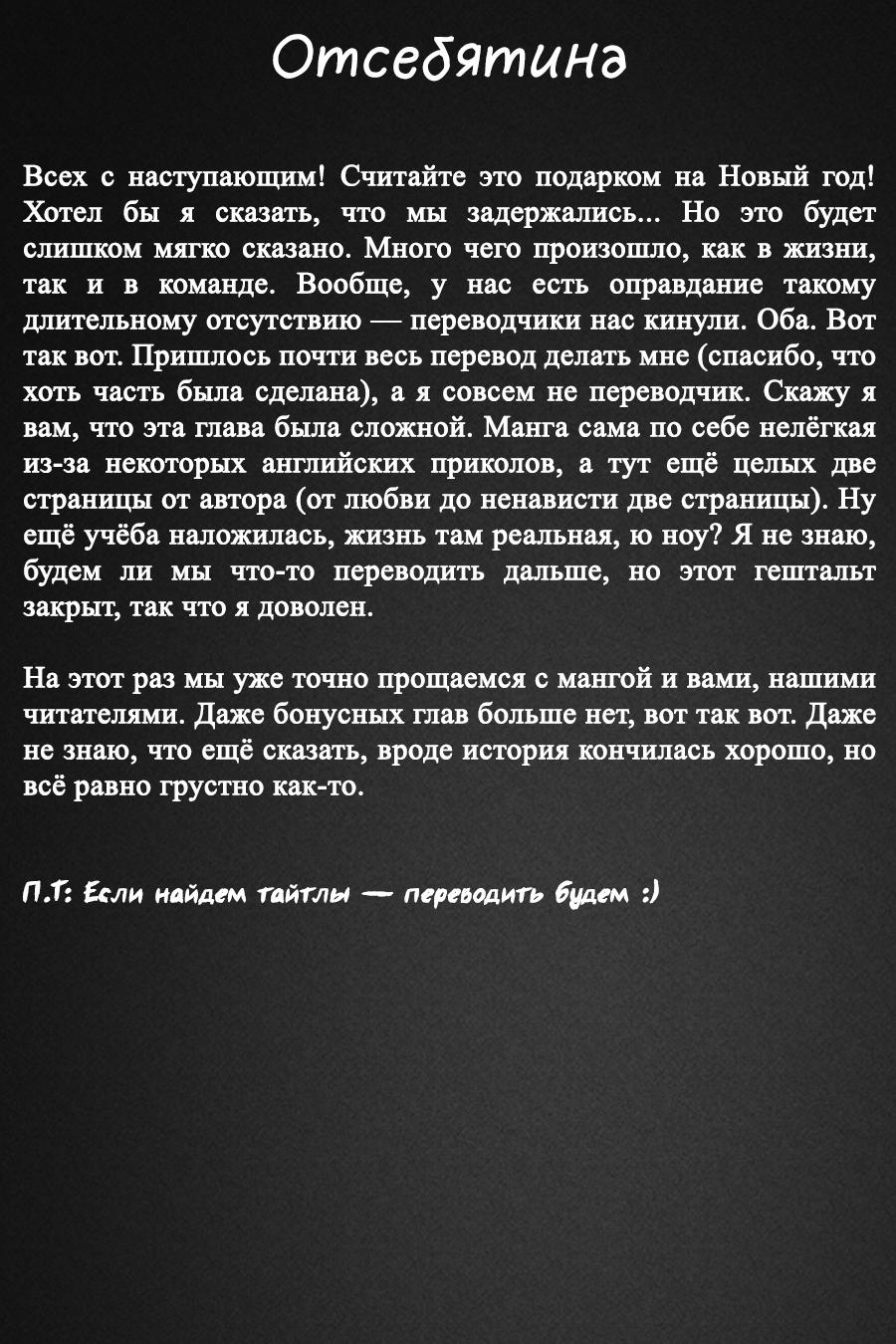 Отсебятина

Всех с наступающим! Считайте это подарком на Новый год! Хотел бы я сказать, что мы задержались... Но это будет слишком мягко сказано. Много чего произошло, как в жизни, так и в команде. Вообще, у нас есть оправдание такому длительному отсутствию — переводчики нас кинули. Оба. Вот так вот. Пришлось почти весь перевод делать мне (спасибо, что хоть часть была сделана), а я совсем не переводчик. Скажу я вам, что эта глава была сложной. Манга сама по себе нелёгкая из-за некоторых английских приколов, а тут ещё целых две страницы от автора (от любви до ненависти две страницы). Ну ещё учёба наложилась, жизнь там реальная, ю ноу? Я не знаю, будем ли мы что-то переводить дальше, но этот гештальт закрыт, так что я доволен.

На этот раз мы уже точно прощаемся с мангой и вами, нашими читателями. Даже бонусных глав больше нет, вот так вот. Даже не знаю, что ещё сказать, вроде история кончилась хорошо, но всё равно грустно как-то.

П.Т: Если найдем тайтлы — переводить будем :)